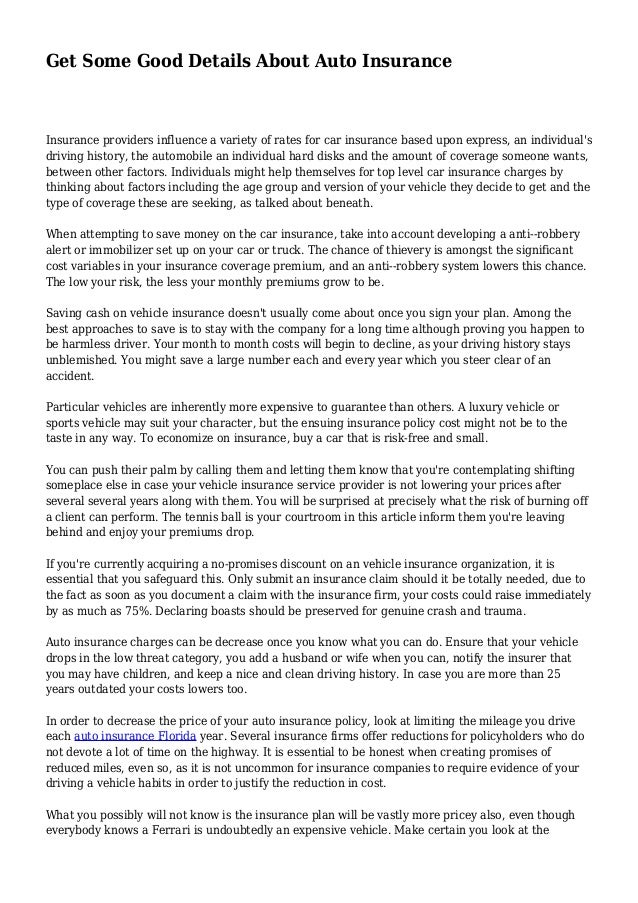 Get Some Good Details About Auto Insurance

Insurance providers influence a variety of rates for car insurance based upon express, an individual's driving history, the automobile an individual hard disks and the amount of coverage someone wants, between other factors. Individuals might help themselves for top level car insurance charges by thinking about factors including the age group and version of your vehicle they decide to get and the type of coverage these are seeking, as talked about beneath.

When attempting to save money on the car insurance, take into account developing a anti--robbery alert or immobilizer set up on your car or truck. The chance of thievery is amongst the significant cost variables in your insurance coverage premium, and an anti--robbery system lowers this chance. The low your risk, the less your monthly premiums grow to be.

Saving cash on vehicle insurance doesn't usually come about once you sign your plan. Among the best approaches to save is to stay with the company for a long time although proving you happen to be harmless driver. Your month to month costs will begin to decline, as your driving history stays unblemished. You might save a large number each and every year which you steer clear of an accident.

Particular vehicles are inherently more expensive to guarantee than others. A luxury vehicle or sports vehicle may suit your character, but the ensuing insurance policy cost might not be to the taste in any way. To economize on insurance, buy a car that is risk-free and small.

You can push their palm by calling them and letting them know that you're contemplating shifting someplace else in case your vehicle insurance service provider is not lowering your prices after several several years along with them. You will be surprised at precisely what the risk of burning off a client can perform. The tennis ball is your courtroom in this article inform them you're leaving behind and enjoy your premiums drop.

If you're currently acquiring a no-promises discount on an vehicle insurance organization, it is essential that you safeguard this. Only submit an insurance claim should it be totally needed, due to the fact as soon as you document a claim with the insurance firm, your costs could raise immediately by as much as 75%. Declaring boasts should be preserved for genuine crash and trauma.

Auto insurance charges can be decrease once you know what you can do. Ensure that your vehicle drops in the low threat category, you add a husband or wife when you can, notify the insurer that you may have children, and keep a nice and clean driving history. In case you are more than 25 years outdated your costs lowers too.

In order to decrease the price of your auto insurance policy, look at limiting the mileage you drive each auto insurance Florida year. Several insurance firms offer reductions for policyholders who do not devote a lot of time on the highway. It is essential to be honest when creating promises of reduced miles, even so, as it is not uncommon for insurance companies to require evidence of your driving a vehicle habits in order to justify the reduction in cost.

What you possibly will not know is the insurance plan will be vastly more pricey also, even though everybody knows a Ferrari is undoubtedly an expensive vehicle. Make certain you look at the